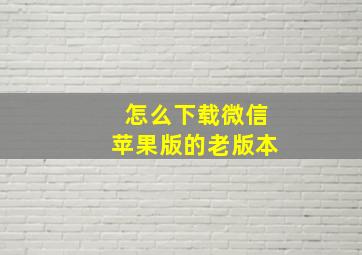 怎么下载微信
苹果版的老版本